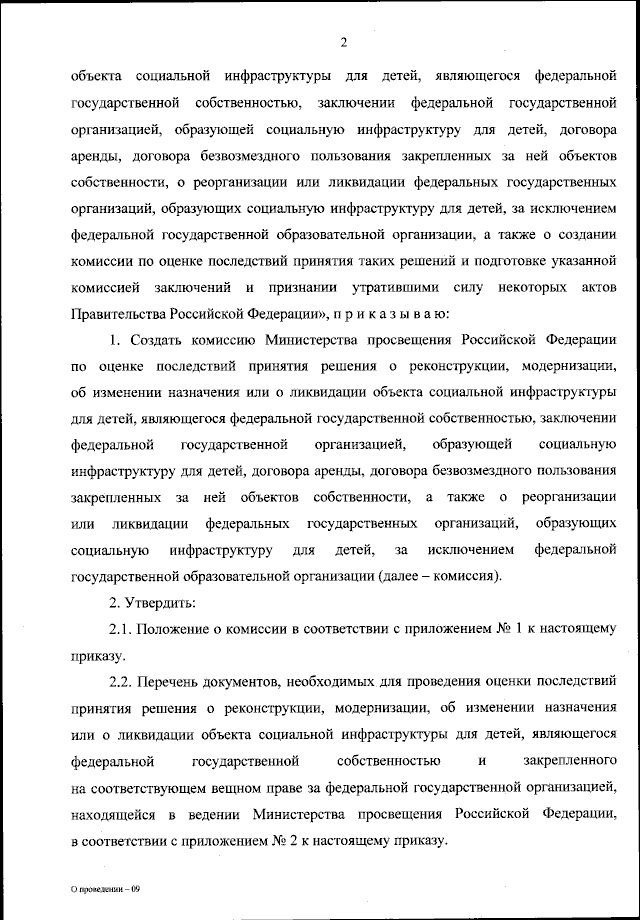 2

объекта социальной инфраструктуры для детей, являющегося федеральной государственной собственностью, заключении федеральной государственной организацией, образующей социальную инфраструктуру для детей, договора аренды, договора безвозмездного пользования закрепленных за ней объектов собственности, о реорганизации или ликвидации федеральных государственных организаций, образующих социальную инфраструктуру для детей, за исключением федеральной государственной образовательной организации, а также о создании комиссии по оценке последствий принятия таких решений и подготовке указанной комиссией заключений и признании утратившими силу некоторых актов Правительства Российской Федерации», п р и к а з ы в а ю:

1. Создать комиссию Министерства просвещения Российской Федерации по оценке последствий принятия решения о реконструкции, модернизации, об изменении назначения или о ликвидации объекта социальной инфраструктуры для детей, являющегося федеральной государственной собственностью, заключении федеральной государственной организацией, образующей социальную инфраструктуру для детей, договора аренды, договора безвозмездного пользования закрепленных за ней объектов собственности, а также о реорганизации или ликвидации федеральных государственных организаций, образующих социальную инфраструктуру для детей, за исключением федеральной государственной образовательной организации (далее – комиссия).

2. Утвердить:

2.1. Положение о комиссии в соответствии с приложением № 1 к настоящему приказу.

2.2. Перечень документов, необходимых для проведения оценки последствий принятия решения о реконструкции, модернизации, об изменении назначения или о ликвидации объекта социальной инфраструктуры для детей, являющегося федеральной государственной собственностью и закрепленного на соответствующем вещном праве за федеральной государственной организацией, находящейся в ведении Министерства просвещения Российской Федерации, в соответствии с приложением № 2 к настоящему приказу.

О проведении – 09